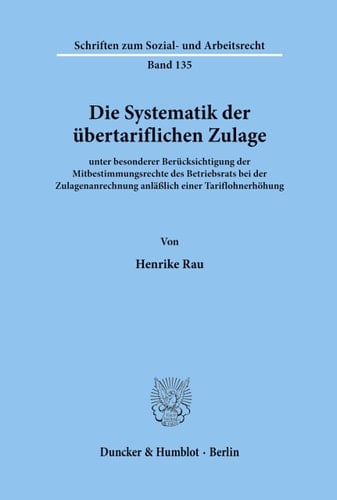 Schriften zum Sozial- und Arbeitsrecht
Band 135

Die Systematik der übertariflichen Zulage

unter besonderer Berücksichtigung der Mitbestimmungsrechte des Betriebsrats bei der Zulagenanrechnung anläßlich einer Tariflohnerhöhung

Von

Henrike Rau

Duncker & Humblot · Berlin